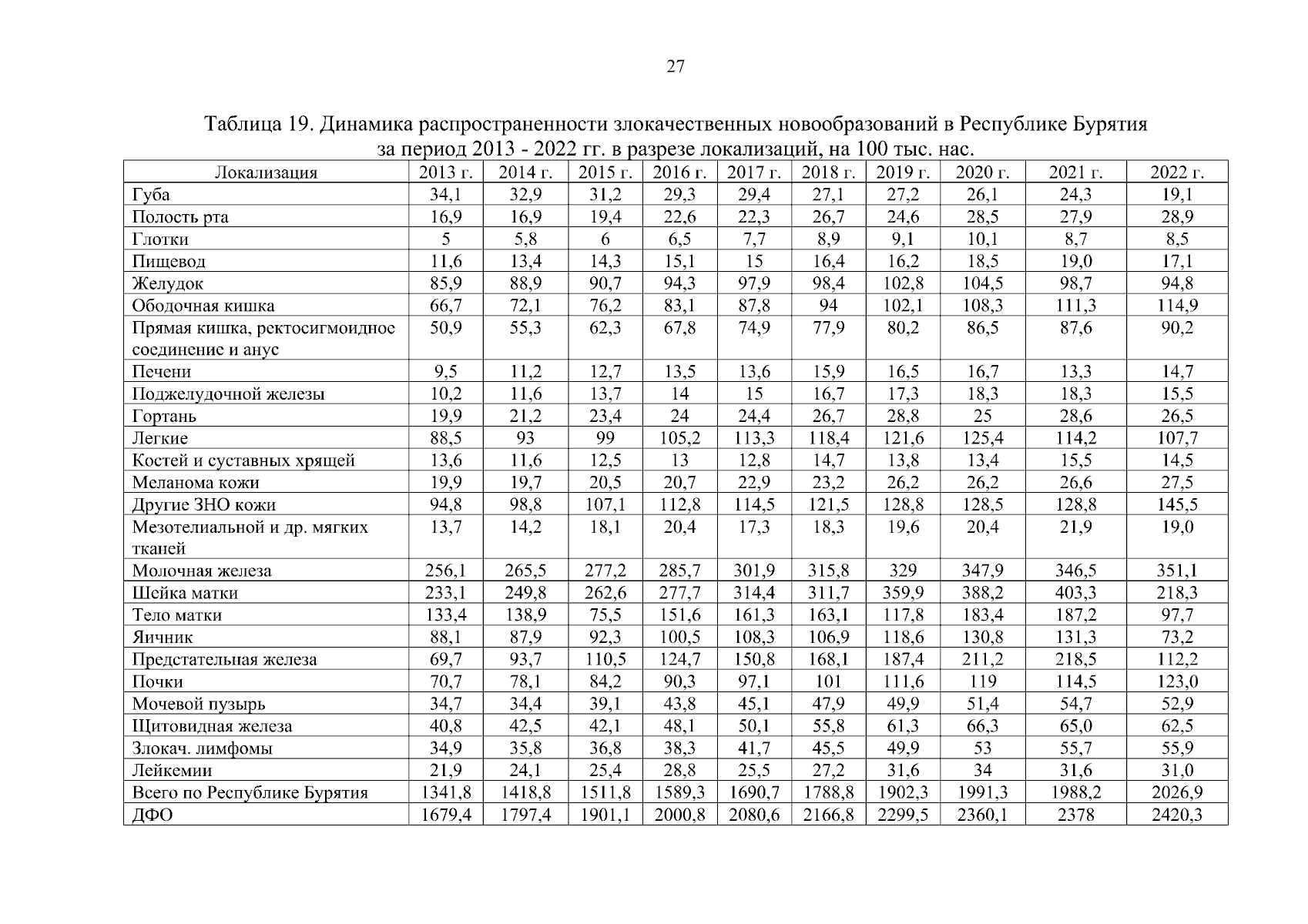 27

Таблица 19. Динамика распространенности злокачественных новообразований в Республике Бурятия за период 2013 - 2022 гг. в разрезе локализаций, на 100 тыс. нас.

| Локализация | 2013 г. | 2014 г. | 2015 г. | 2016 г. | 2017 г. | 2018 г. | 2019 г. | 2020 г. | 2021 г. | 2022 г. |
|---|---|---|---|---|---|---|---|---|---|---|
| Губа | 34,1 | 32,9 | 31,2 | 29,3 | 29,4 | 27,1 | 27,2 | 26,1 | 24,3 | 19,1 |
| Полость рта | 16,9 | 16,9 | 19,4 | 22,6 | 22,3 | 26,7 | 24,6 | 28,5 | 27,9 | 28,9 |
| Глотки | 5 | 5,8 | 6 | 6,5 | 7,7 | 8,9 | 9,1 | 10,1 | 8,7 | 8,5 |
| Пищевод | 11,6 | 13,4 | 14,3 | 15,1 | 15 | 16,4 | 16,2 | 18,5 | 19,0 | 17,1 |
| Желудок | 85,9 | 88,9 | 90,7 | 94,3 | 97,9 | 98,4 | 102,8 | 104,5 | 98,7 | 94,8 |
| Ободочная кишка | 66,7 | 72,1 | 76,2 | 83,1 | 87,8 | 94 | 102,1 | 108,3 | 111,3 | 114,9 |
| Прямая кишка, ректосигмоидное соединение и анус | 50,9 | 55,3 | 62,3 | 67,8 | 74,9 | 77,9 | 80,2 | 86,5 | 87,6 | 90,2 |
| Печени | 9,5 | 11,2 | 12,7 | 13,5 | 13,6 | 15,9 | 16,5 | 16,7 | 13,3 | 14,7 |
| Поджелудочной железы | 10,2 | 11,6 | 13,7 | 14 | 15 | 16,7 | 17,3 | 18,3 | 18,3 | 15,5 |
| Гортань | 19,9 | 21,2 | 23,4 | 24 | 24,4 | 26,7 | 28,8 | 25 | 28,6 | 26,5 |
| Легкие | 88,5 | 93 | 99 | 105,2 | 113,3 | 118,4 | 121,6 | 125,4 | 114,2 | 107,7 |
| Костей и суставных хрящей | 13,6 | 11,6 | 12,5 | 13 | 12,8 | 14,7 | 13,8 | 13,4 | 15,5 | 14,5 |
| Меланома кожи | 19,9 | 19,7 | 20,5 | 20,7 | 22,9 | 23,2 | 26,2 | 26,2 | 26,6 | 27,5 |
| Другие ЗНО кожи | 94,8 | 98,8 | 107,1 | 112,8 | 114,5 | 121,5 | 128,8 | 128,5 | 128,8 | 145,5 |
| Мезотелиальной и др. мягких тканей | 13,7 | 14,2 | 18,1 | 20,4 | 17,3 | 18,3 | 19,6 | 20,4 | 21,9 | 19,0 |
| Молочная железа | 256,1 | 265,5 | 277,2 | 285,7 | 301,9 | 315,8 | 329 | 347,9 | 346,5 | 351,1 |
| Шейка матки | 233,1 | 249,8 | 262,6 | 277,7 | 314,4 | 311,7 | 359,9 | 388,2 | 403,3 | 218,3 |
| Тело матки | 133,4 | 138,9 | 75,5 | 151,6 | 161,3 | 163,1 | 117,8 | 183,4 | 187,2 | 97,7 |
| Яичник | 88,1 | 87,9 | 92,3 | 100,5 | 108,3 | 106,9 | 118,6 | 130,8 | 131,3 | 73,2 |
| Предстательная железа | 69,7 | 93,7 | 110,5 | 124,7 | 150,8 | 168,1 | 187,4 | 211,2 | 218,5 | 112,2 |
| Почки | 70,7 | 78,1 | 84,2 | 90,3 | 97,1 | 101 | 111,6 | 119 | 114,5 | 123,0 |
| Мочевой пузырь | 34,7 | 34,4 | 39,1 | 43,8 | 45,1 | 47,9 | 49,9 | 51,4 | 54,7 | 52,9 |
| Щитовидная железа | 40,8 | 42,5 | 42,1 | 48,1 | 50,1 | 55,8 | 61,3 | 66,3 | 65,0 | 62,5 |
| Злокач. лимфомы | 34,9 | 35,8 | 36,8 | 38,3 | 41,7 | 45,5 | 49,9 | 53 | 55,7 | 55,9 |
| Лейкемии | 21,9 | 24,1 | 25,4 | 28,8 | 25,5 | 27,2 | 31,6 | 34 | 31,6 | 31,0 |
| Всего по Республике Бурятия | 1341,8 | 1418,8 | 1511,8 | 1589,3 | 1690,7 | 1788,8 | 1902,3 | 1991,3 | 1988,2 | 2026,9 |
| ДФО | 1679,4 | 1797,4 | 1901,1 | 2000,8 | 2080,6 | 2166,8 | 2299,5 | 2360,1 | 2378 | 2420,3 |